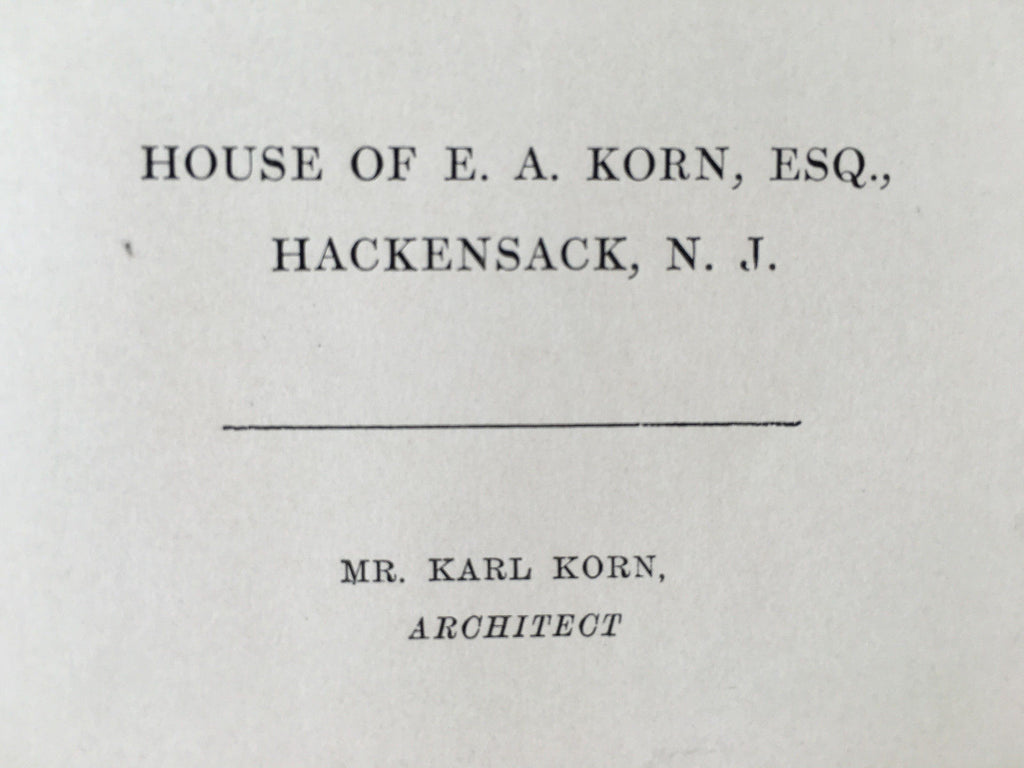 HOUSE OF E. A. KORN, ESQ.,
HACKENSACK, N. J.

MR. KARL KORN,
ARCHITECT